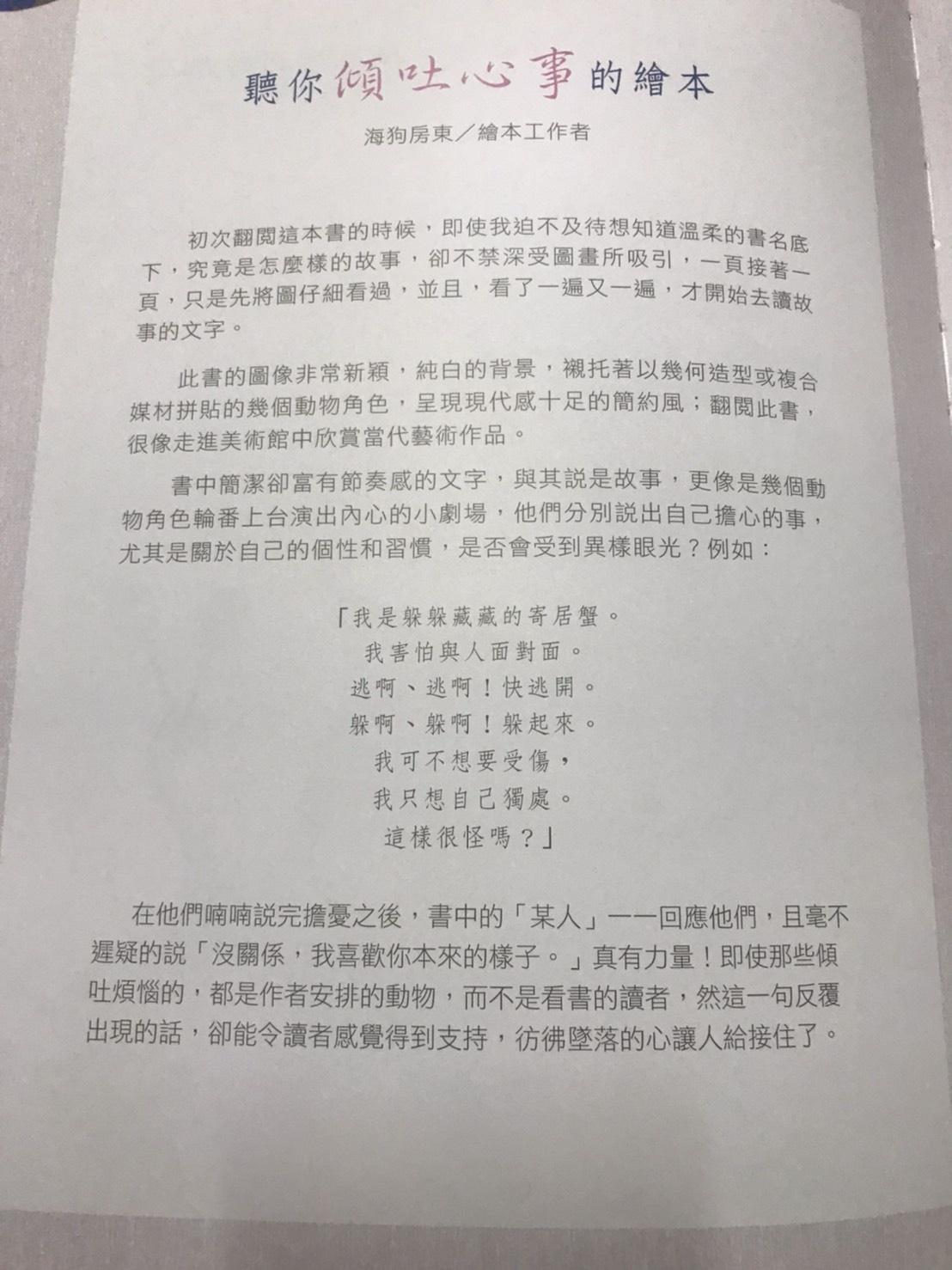 聽你傾吐心事的繪本

海狗房東／繪本工作者

初次翻閱這本書的時候，即使我迫不及待想知道溫柔的書名底下，究竟是怎麼樣的故事，卻不禁深受圖畫所吸引，一頁接著一頁，只是先將圖仔細看過，並且，看了一遍又一遍，才開始去讀故事的文字。

此書的圖像非常新穎，純白的背景，襯托著以幾何造型或複合媒材拼貼的幾個動物角色，呈現現代感十足的簡約風；翻閱此書，很像走進美術館中欣賞當代藝術作品。

書中簡潔卻富有節奏感的文字，與其說是故事，更像是幾個動物角色輪番上台演出內心的小劇場，他們分別說出自己擔心的事，尤其是關於自己的個性和習慣，是否會受到異樣眼光？例如：

「我是躲躲藏藏的寄居蟹。
我害怕與人面對面。
逃啊、逃啊！快逃開。
躲啊、躲啊！躲起來。
我可不想要受傷，
我只想自己獨處。
這樣很怪嗎？」

在他們喃喃說完擔憂之後，書中的「某人」一一回應他們，且毫不遲疑的說「沒關係，我喜歡你本來的樣子。」真有力量！即使那些傾吐煩惱的，都是作者安排的動物，而不是看書的讀者，然這一句反覆出現的話，卻能令讀者感覺得到支持，彷彿墜落的心讓人給接住了。